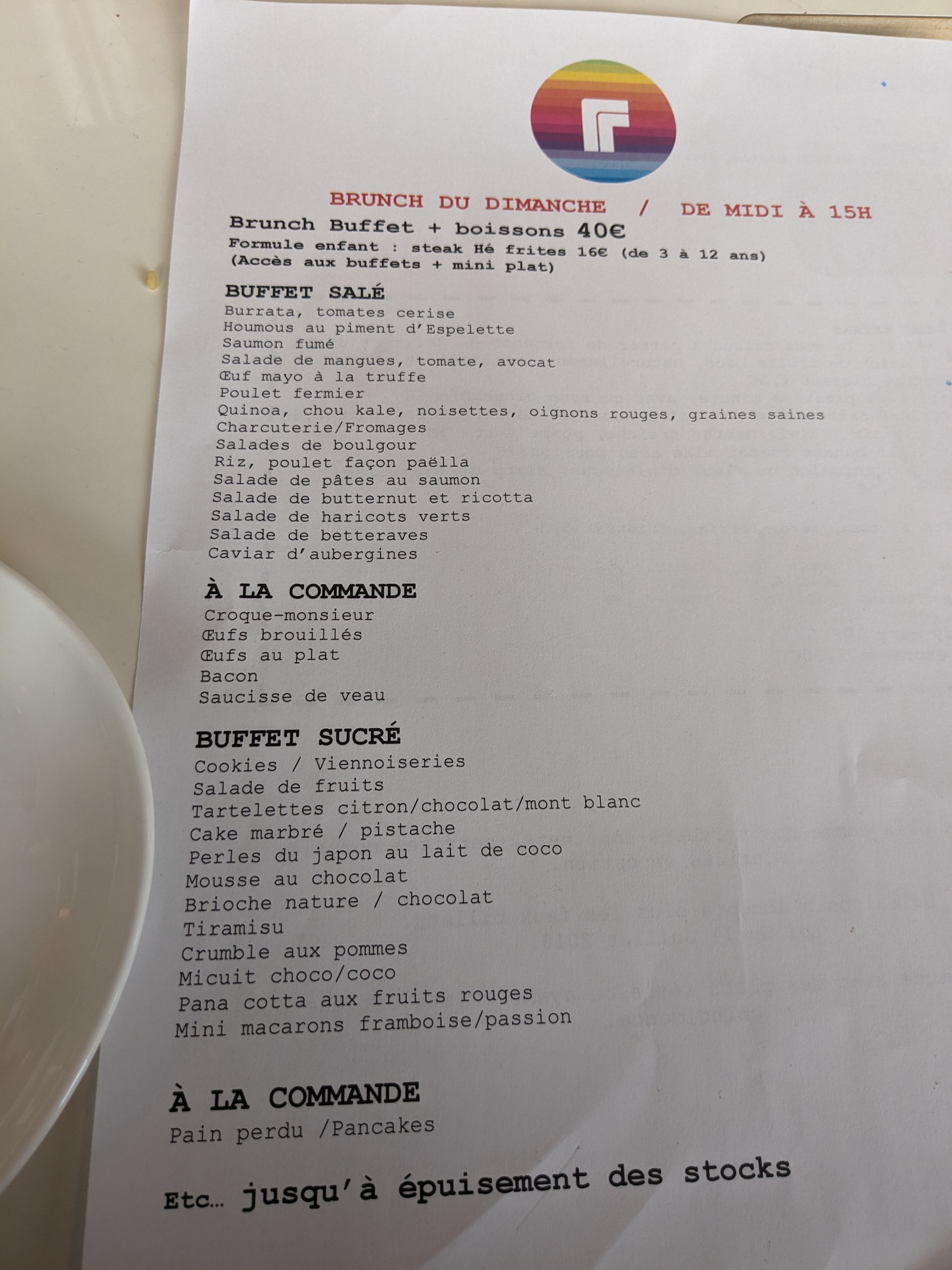 BRUNCH DU DIMANCHE / DE MIDI À 15H

Brunch Buffet + boissons 40€

Formule enfant : steak Hé frites 16€ (de 3 à 12 ans)
(Accès aux buffets + mini plat)

BUFFET SALÉ
Burrata, tomates cerise
Houmous au piment d'Espelette
Saumon fumé
Salade de mangues, tomate, avocat
Œuf mayo à la truffe
Poulet fermier
Quinoa, chou kale, noisettes, oignons rouges, graines saines
Charcuterie/Fromages
Salades de boulgour
Riz, poulet façon paëlla
Salade de pâtes au saumon
Salade de butternut et ricotta
Salade de haricots verts
Salade de betteraves
Caviar d'aubergines

À LA COMMANDE
Croque-monsieur
Œufs brouillés
Œufs au plat
Bacon
Saucisse de veau

BUFFET SUCRÉ
Cookies / Viennoiseries
Salade de fruits
Tartelettes citron/chocolat/mont blanc
Cake marbré / pistache
Perles du japon au lait de coco
Mousse au chocolat
Brioche nature / chocolat
Tiramisu
Crumble aux pommes
Micuit choco/coco
Pana cotta aux fruits rouges
Mini macarons framboise/passion

À LA COMMANDE
Pain perdu /Pancakes

Etc... jusqu'à épuisement des stocks